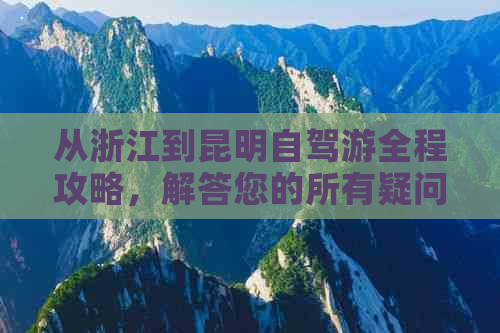 从浙江到昆明自驾游全程攻略，解答您的所有疑问